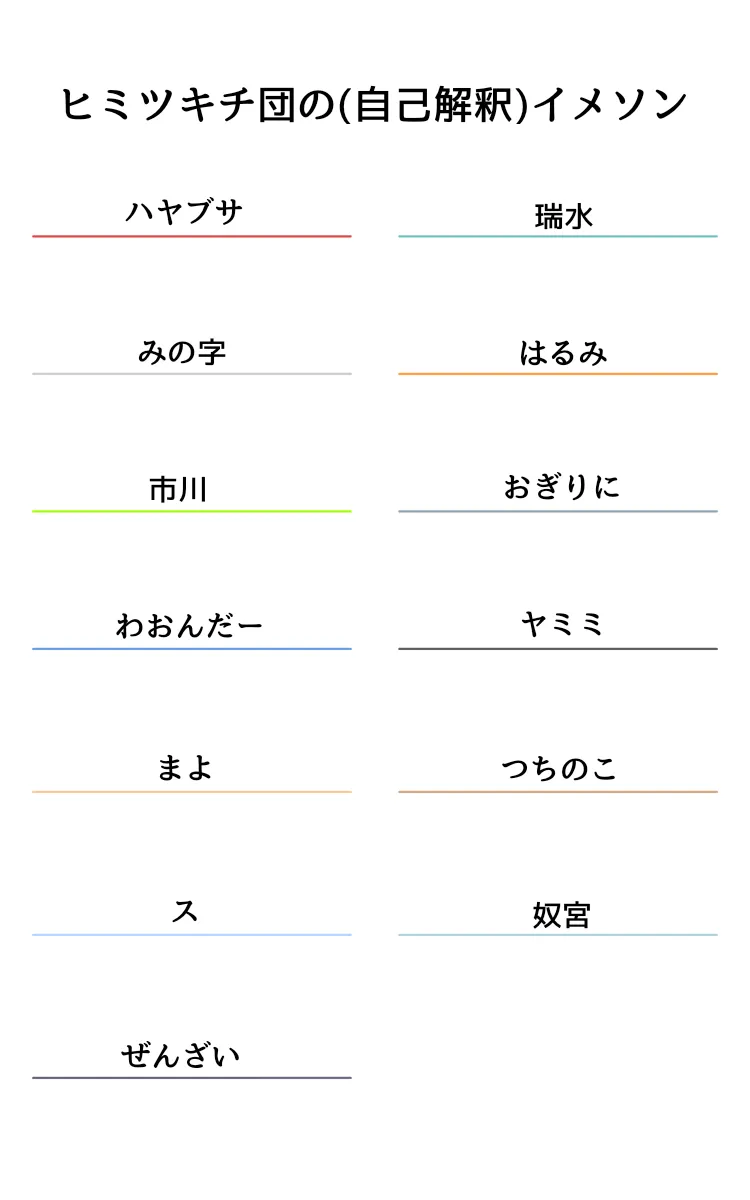 ヒミツキチ団の(自己解釈)イメソン

ハヤブサ

みの字

市川

わおんだー

まよ

ス

ぜんざい

瑞水

はるみ

おぎりに

ヤミミ

つちのこ

奴宮